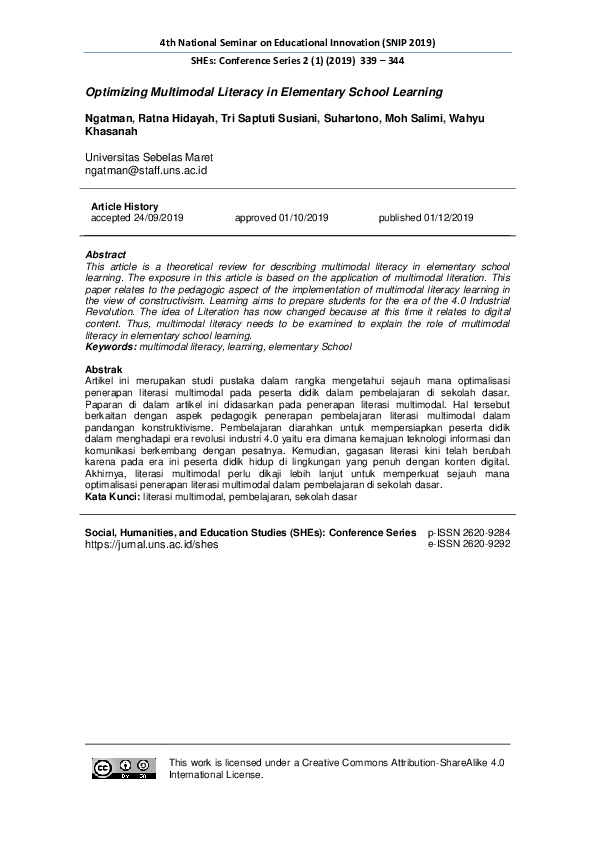 4th National Seminar on Educational Innovation (SNIP 2019)

SHEs: Conference Series 2 (1) (2019) 339 – 344

Optimizing Multimodal Literacy in Elementary School Learning

Ngatman, Ratna Hidayah, Tri Saptuti Susiani, Suhartono, Moh Salimi, Wahyu Khasanah

Universitas Sebelas Maret
ngatman@staff.uns.ac.id

Article History
accepted 24/09/2019 approved 01/10/2019 published 01/12/2019

Abstract
This article is a theoretical review for describing multimodal literacy in elementary school learning. The exposure in this article is based on the application of multimodal literation. This paper relates to the pedagogic aspect of the implementation of multimodal literacy learning in the view of constructivism. Learning aims to prepare students for the era of the 4.0 Industrial Revolution. The idea of Literation has now changed because at this time it relates to digital content. Thus, multimodal literacy needs to be examined to explain the role of multimodal literacy in elementary school learning.
Keywords: multimodal literacy, learning, elementary School

Abstrak
Artikel ini merupakan studi pustaka dalam rangka mengetahui sejauh mana optimalisasi penerapan literasi multimodal pada peserta didik dalam pembelajaran di sekolah dasar. Paparan di dalam artikel ini didasarkan pada penerapan literasi multimodal. Hal tersebut berkaitan dengan aspek pedagogik penerapan pembelajaran literasi multimodal dalam pandangan konstruktivisme. Pembelajaran diarahkan untuk mempersiapkan peserta didik dalam menghadapi era revolusi industri 4.0 yaitu era dimana kemajuan teknologi informasi dan komunikasi berkembang dengan pesatnya. Kemudian, gagasan literasi kini telah berubah karena pada era ini peserta didik hidup di lingkungan yang penuh dengan konten digital. Akhirnya, literasi multimodal perlu dikaji lebih lanjut untuk memperkuat sejauh mana optimalisasi penerapan literasi multimodal dalam pembelajaran di sekolah dasar.
Kata Kunci: literasi multimodal, pembelajaran, sekolah dasar

Social, Humanities, and Education Studies (SHEs): Conference Series
https://jurnal.uns.ac.id/shes

p-ISSN 2620-9284
e-ISSN 2620-9292

This work is licensed under a Creative Commons Attribution-ShareAlike 4.0 International License.